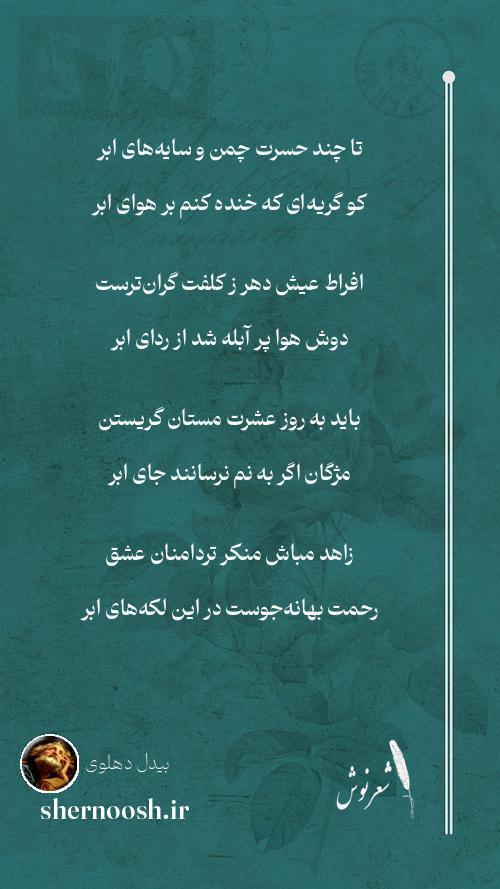 تا چند حسرت چمن و سایه‌های ابر

کو گریه‌ای که خنده کنم بر هوای ابر

افراط عیش دهر ز کلفت گران‌ترست

دوش هوا پر آبله شد از ردای ابر

باید به روز عشرت مستان گریستن

مژگان اگر به نم نرسانند جای ابر

زاهد مباش منکر تردامنان عشق

رحمت بهانه‌جوست در این لکه‌های ابر

بیدل دهلوی

shernoosh.ir

شعرنوش